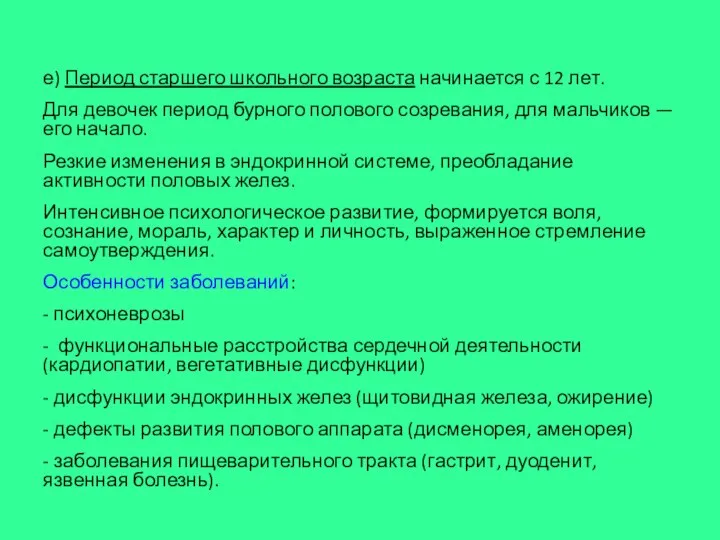 е) Период старшего школьного возраста начинается с 12 лет.

Для девочек период бурного полового созревания, для мальчиков — его начало.

Резкие изменения в эндокринной системе, преобладание активности половых желез.

Интенсивное психологическое развитие, формируется воля, сознание, мораль, характер и личность, выраженное стремление самоутверждения.

Особенности заболеваний:

- психоневрозы

- функциональные расстройства сердечной деятельности (кардиопатии, вегетативные дисфункции)

- дисфункции эндокринных желез (щитовидная железа, ожирение)

- дефекты развития полового аппарата (дисменорея, аменорея)

- заболевания пищеварительного тракта (гастрит, дуоденит, язвенная болезнь).